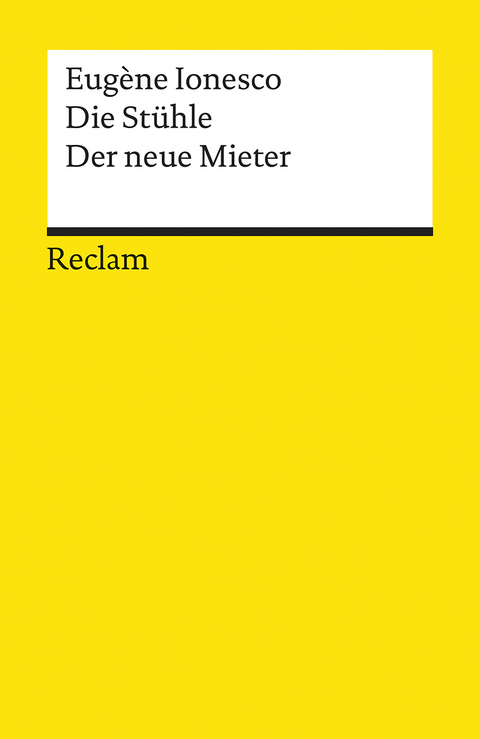 Eugène Ionesco
Die Stühle
Der neue Mieter

Reclam